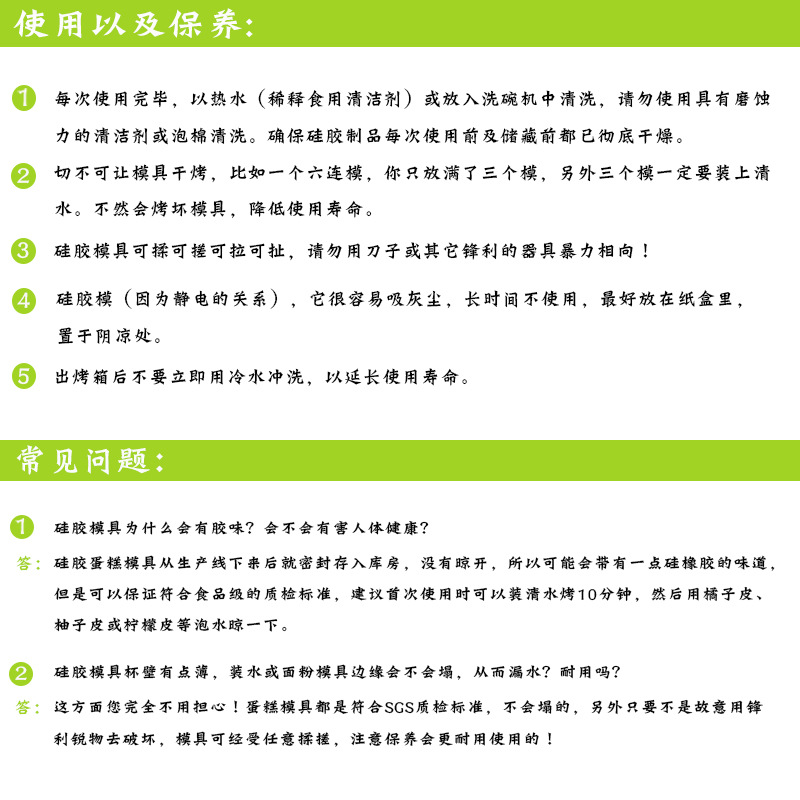 使用以及保养:

1 每次使用完毕，以热水（稀释食用清洁剂）或放入洗碗机中清洗，请勿使用具有磨蚀力的清洁剂或泡棉清洗。确保硅胶制品每次使用前及储藏前都已彻底干燥。

2 切不可让模具干烤，比如一个六连模，你只放满了三个模，另外三个模一定要装上清水。不然会烤坏模具，降低使用寿命。

3 硅胶模具可揉可搓可拉可扯，请勿用刀子或其它锋利的器具暴力相向！

4 硅胶模（因为静电的关系），它很容易吸灰尘，长时间不使用，最好放在纸盒里，置于阴凉处。

5 出烤箱后不要立即用冷水冲洗，以延长使用寿命。

常见问题:

1 硅胶模具为什么会有胶味？会不会有害人体健康？

答：硅胶蛋糕模具从生产线下来后就密封存入库房，没有晾开，所以可能会带有一点硅橡胶的味道，但是可以保证符合食品级的质检标准，建议首次使用时可以装清水烤10分钟，然后用橘子皮、柚子皮或柠檬皮等泡水晾一下。

2 硅胶模具杯壁有点薄，装水或面粉模具边缘会不会塌，从而漏水？耐用吗？

答：这方面您完全不用担心！蛋糕模具都是符合SGS质检标准，不会塌的，另外只要不是故意用锋利锐物去破坏，模具可经受任意揉搓，注意保养会更耐用使用的！